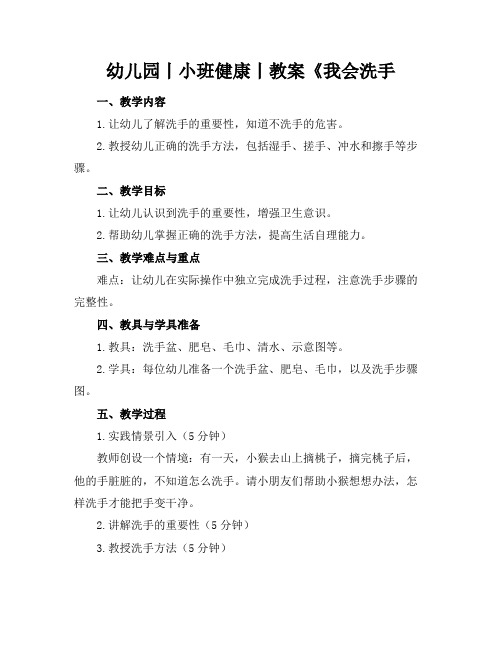 幼儿园丨小班健康丨教案《我会洗手

一、教学内容

1. 让幼儿了解洗手的重要性，知道不洗手的危害。

2. 教授幼儿正确的洗手方法，包括湿手、搓手、冲水和擦手等步骤。

二、教学目标

1. 让幼儿认识到洗手的重要性，增强卫生意识。

2. 帮助幼儿掌握正确的洗手方法，提高生活自理能力。

三、教学难点与重点

难点：让幼儿在实际操作中独立完成洗手过程，注意洗手步骤的完整性。

四、教具与学具准备

1. 教具：洗手盆、肥皂、毛巾、清水、示意图等。

2. 学具：每位幼儿准备一个洗手盆、肥皂、毛巾，以及洗手步骤图。

五、教学过程

1. 实践情景引入（5 分钟）

教师创设一个情境：有一天，小猴去山上摘桃子，摘完桃子后，他的手脏脏的，不知道怎么洗手。请小朋友们帮助小猴想想办法，怎样洗手才能把手变干净。

2. 讲解洗手的重要性（5 分钟）

3. 教授洗手方法（5 分钟）